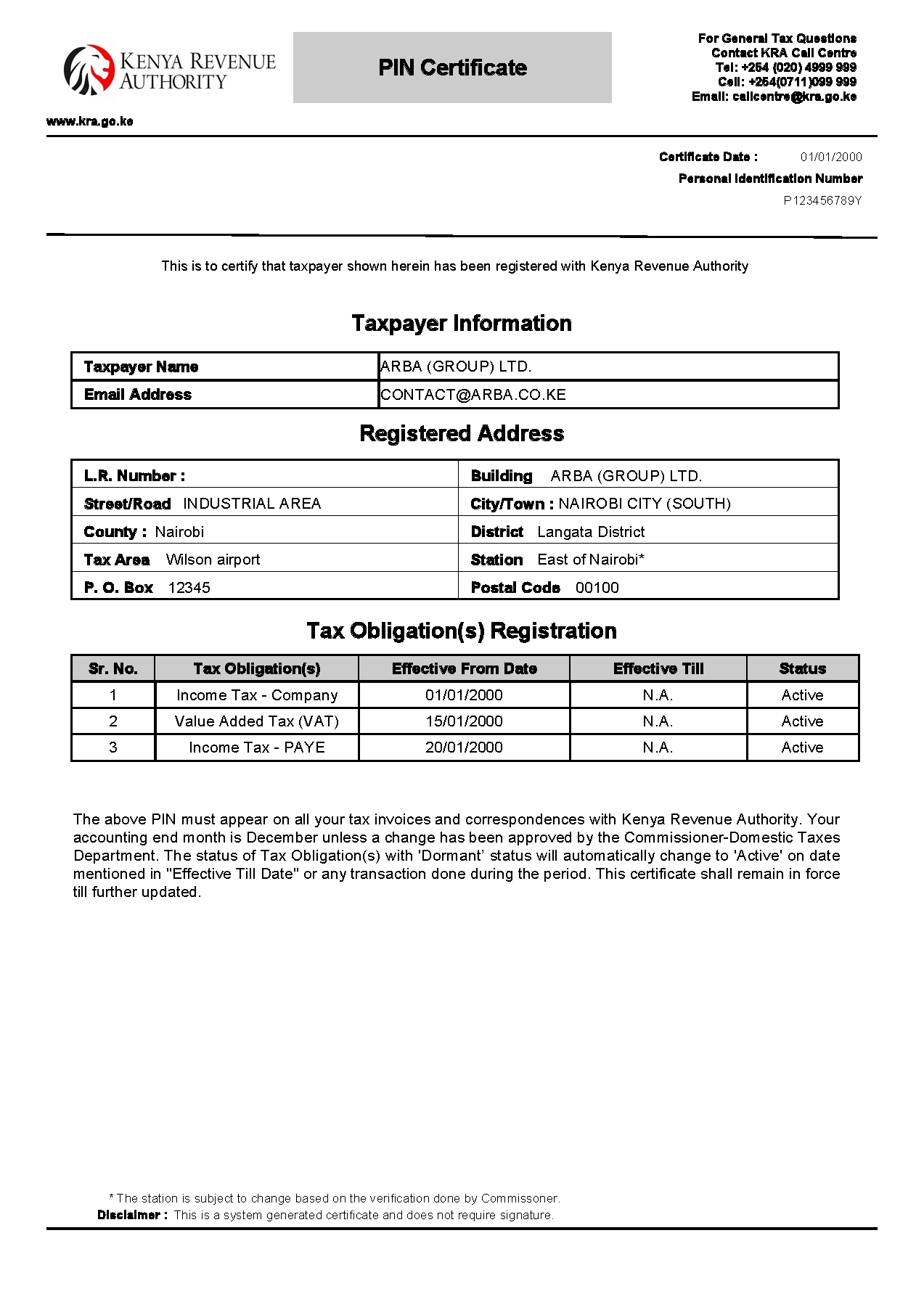 KENYA REVENUE AUTHORITY

PIN Certificate

For General Tax Questions
Contact KRA Call Centre
Tel: +254 (020) 4999 999
Cell: +254(0711)099 999
Email: callcentre@kra.go.ke

www.kra.go.ke

Certificate Date : 01/01/2000
Personal Identification Number
P123456789Y

This is to certify that taxpayer shown herein has been registered with Kenya Revenue Authority

Taxpayer Information

| Taxpayer Name | ARBA (GROUP) LTD. |
|---|---|
| Email Address | CONTACT@ARBA.CO.KE |

Registered Address

| L.R. Number : | Building ARBA (GROUP) LTD. |
|---|---|
| Street/Road INDUSTRIAL AREA | City/Town : NAIROBI CITY (SOUTH) |
| County : Nairobi | District Langata District |
| Tax Area Wilson airport | Station East of Nairobi* |
| P. O. Box 12345 | Postal Code 00100 |

Tax Obligation(s) Registration

| Sr. No. | Tax Obligation(s) | Effective From Date | Effective Till | Status |
|---|---|---|---|---|
| 1 | Income Tax - Company | 01/01/2000 | N.A. | Active |
| 2 | Value Added Tax (VAT) | 15/01/2000 | N.A. | Active |
| 3 | Income Tax - PAYE | 20/01/2000 | N.A. | Active |

The above PIN must appear on all your tax invoices and correspondences with Kenya Revenue Authority. Your accounting end month is December unless a change has been approved by the Commissioner-Domestic Taxes Department. The status of Tax Obligation(s) with 'Dormant' status will automatically change to 'Active' on date mentioned in "Effective Till Date" or any transaction done during the period. This certificate shall remain in force till further updated.

* The station is subject to change based on the verification done by Commissoner.
Disclaimer : This is a system generated certificate and does not require signature.